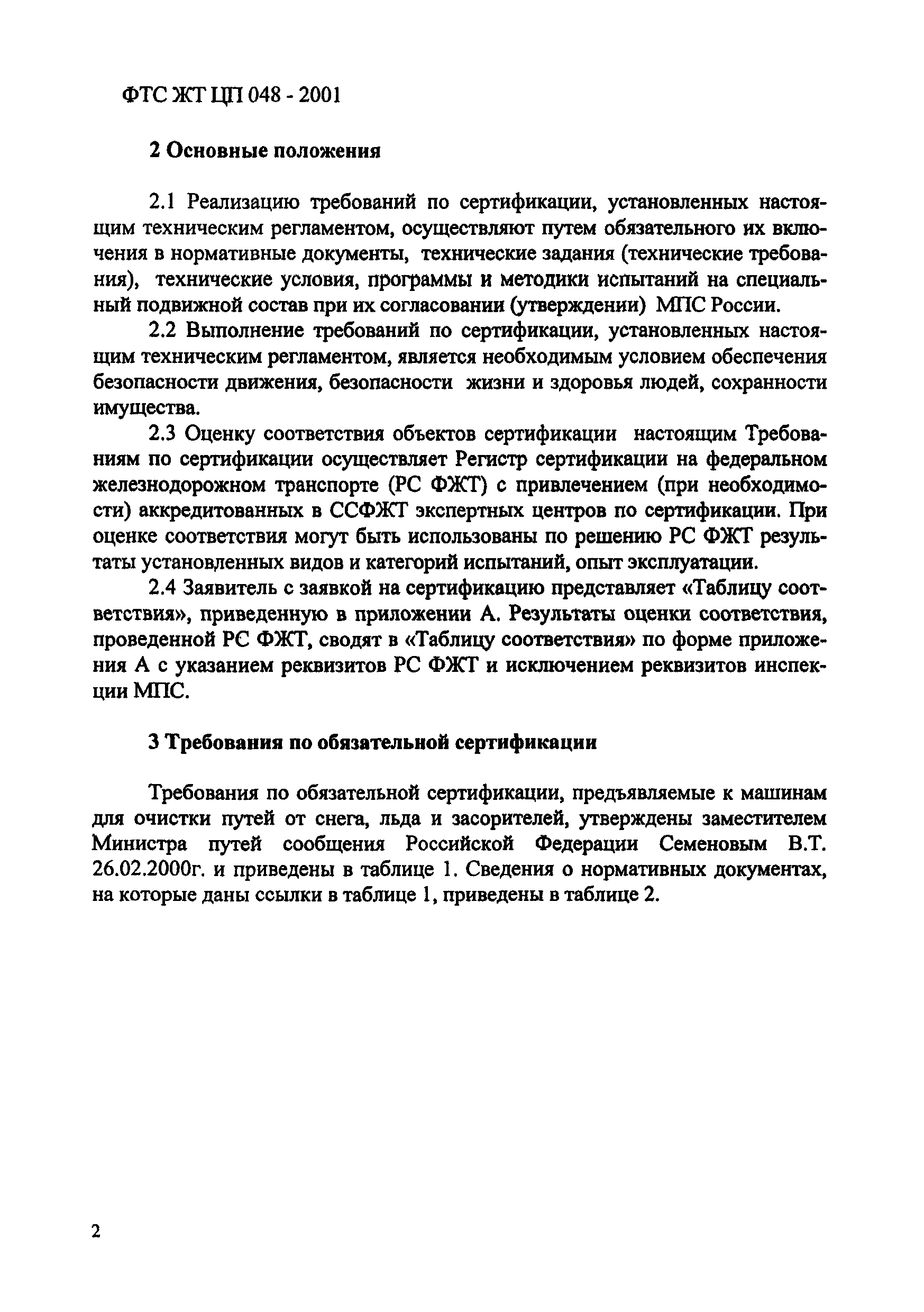 ФТС ЖТ ЦП 048 - 2001

2 Основные положения

2.1 Реализацию требований по сертификации, установленных настоящим техническим регламентом, осуществляют путем обязательного их включения в нормативные документы, технические задания (технические требования), технические условия, программы и методики испытаний на специальный подвижной состав при их согласовании (утверждении) МПС России.

2.2 Выполнение требований по сертификации, установленных настоящим техническим регламентом, является необходимым условием обеспечения безопасности движения, безопасности жизни и здоровья людей, сохранности имущества.

2.3 Оценку соответствия объектов сертификации настоящим Требованиям по сертификации осуществляет Регистр сертификации на федеральном железнодорожном транспорте (РС ФЖТ) с привлечением (при необходимости) аккредитованных в ССФЖТ экспертных центров по сертификации. При оценке соответствия могут быть использованы по решению РС ФЖТ результаты установленных видов и категорий испытаний, опыт эксплуатации.

2.4 Заявитель с заявкой на сертификацию представляет «Таблицу соответствия», приведенную в приложении А. Результаты оценки соответствия, проведенной РС ФЖТ, сводят в «Таблицу соответствия» по форме приложения А с указанием реквизитов РС ФЖТ и исключением реквизитов инспекции МПС.

3 Требования по обязательной сертификации

Требования по обязательной сертификации, предъявляемые к машинам для очистки путей от снега, льда и засорителей, утверждены заместителем Министра путей сообщения Российской Федерации Семеновым В.Т. 26.02.2000г. и приведены в таблице 1. Сведения о нормативных документах, на которые даны ссылки в таблице 1, приведены в таблице 2.

2